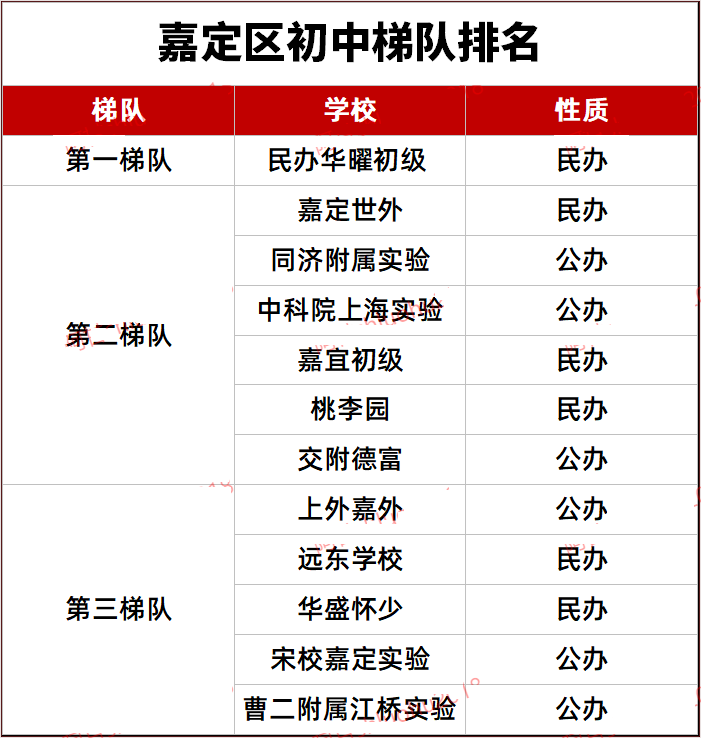 嘉定区初中梯队排名

| 梯队 | 学校 | 性质 |
|---|---|---|
| 第一梯队 | 民办华曜初级 | 民办 |
| 第二梯队 | 嘉定世外 | 民办 |
|  | 同济附属实验 | 公办 |
|  | 中科院上海实验 | 公办 |
|  | 嘉宜初级 | 民办 |
|  | 桃李园 | 民办 |
|  | 交附德富 | 公办 |
| 第三梯队 | 上外嘉外 | 公办 |
|  | 远东学校 | 民办 |
|  | 华盛怀少 | 民办 |
|  | 宋校嘉定实验 | 公办 |
|  | 曹二附属江桥实验 | 公办 |